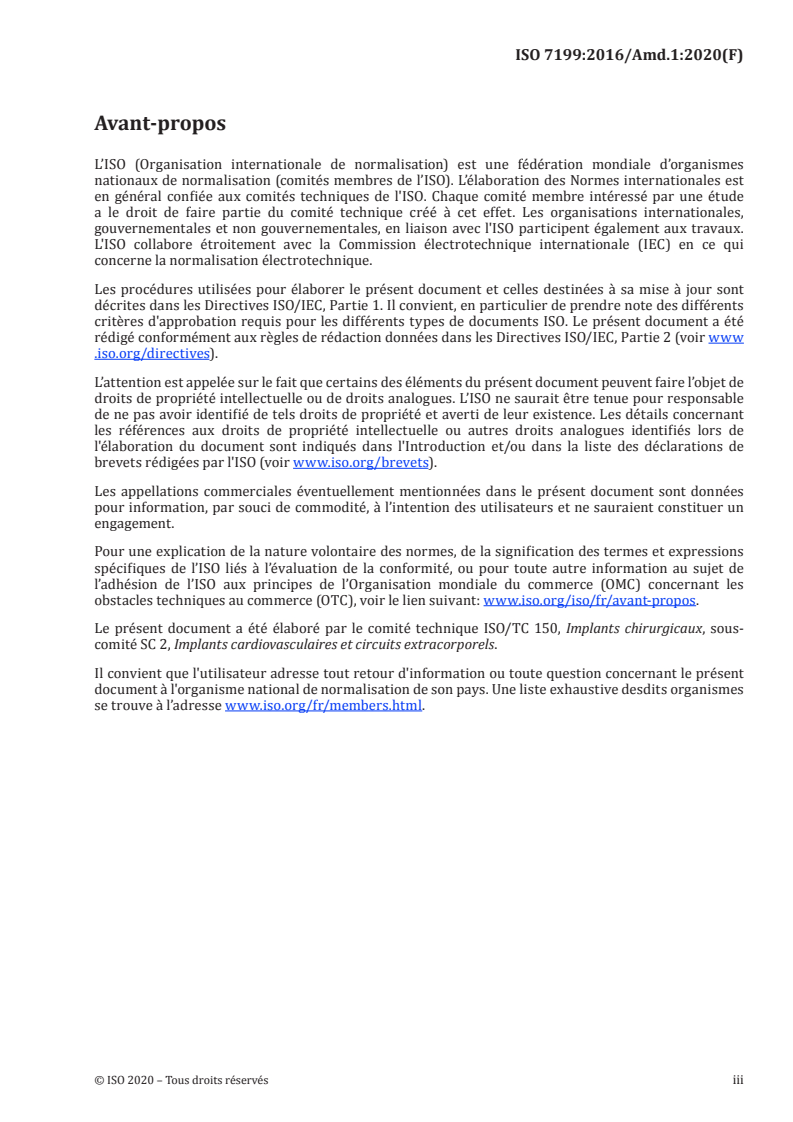 ISO 7199:2016/Amd.1:2020(F)

Avant-propos

L'ISO (Organisation internationale de normalisation) est une fédération mondiale d'organismes nationaux de normalisation (comités membres de l'ISO). L'élaboration des Normes internationales est en général confiée aux comités techniques de l'ISO. Chaque comité membre intéressé par une étude a le droit de faire partie du comité technique créé à cet effet. Les organisations internationales, gouvernementales et non gouvernementales, en liaison avec l'ISO participent également aux travaux. L'ISO collabore étroitement avec la Commission électrotechnique internationale (IEC) en ce qui concerne la normalisation électrotechnique.

Les procédures utilisées pour élaborer le présent document et celles destinées à sa mise à jour sont décrites dans les Directives ISO/IEC, Partie 1. Il convient, en particulier de prendre note des différents critères d'approbation requis pour les différents types de documents ISO. Le présent document a été rédigé conformément aux règles de rédaction données dans les Directives ISO/IEC, Partie 2 (voir www.iso.org/directives).

L'attention est appelée sur le fait que certains des éléments du présent document peuvent faire l'objet de droits de propriété intellectuelle ou de droits analogues. L'ISO ne saurait être tenue pour responsable de ne pas avoir identifié de tels droits de propriété et averti de leur existence. Les détails concernant les références aux droits de propriété intellectuelle ou autres droits analogues identifiés lors de l'élaboration du document sont indiqués dans l'Introduction et/ou dans la liste des déclarations de brevets rédigées par l'ISO (voir www.iso.org/brevets).

Les appellations commerciales éventuellement mentionnées dans le présent document sont données pour information, par souci de commodité, à l'intention des utilisateurs et ne sauraient constituer un engagement.

Pour une explication de la nature volontaire des normes, de la signification des termes et expressions spécifiques de l'ISO liés à l'évaluation de la conformité, ou pour toute autre information au sujet de l'adhésion de l'ISO aux principes de l'Organisation mondiale du commerce (OMC) concernant les obstacles techniques au commerce (OTC), voir le lien suivant: www.iso.org/iso/fr/avant-propos.

Le présent document a été élaboré par le comité technique ISO/TC 150, Implants chirurgicaux, sous-comité SC 2, Implants cardiovasculaires et circuits extracorporels.

Il convient que l'utilisateur adresse tout retour d'information ou toute question concernant le présent document à l'organisme national de normalisation de son pays. Une liste exhaustive desdits organismes se trouve à l'adresse www.iso.org/fr/members.html.

© ISO 2020 – Tous droits réservés

iii